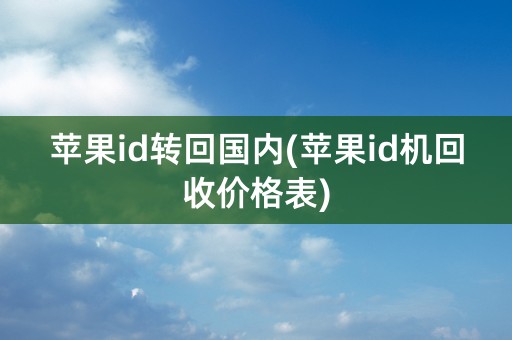 苹果id转回国内(苹果id机回收价格表)